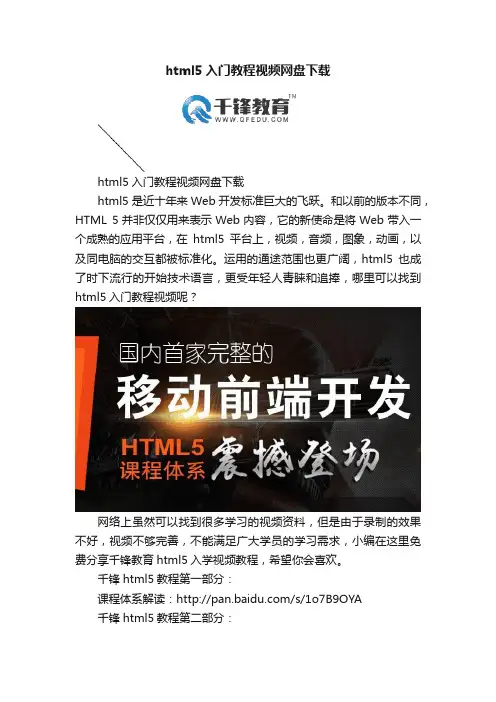 html5入门教程视频网盘下载

千锋教育™
WWW.QFEDU.COM

html5入门教程视频网盘下载

html5是近十年来Web开发标准巨大的飞跃。和以前的版本不同，HTML 5并非仅仅用来表示Web内容，它的新使命是将Web带入一个成熟的应用平台，在html5平台上，视频，音频，图象，动画，以及同电脑的交互都被标准化。运用的通途范围也更广阔，html5也成了时下流行的开始技术语言，更受年轻人青睐和追捧，哪里可以找到html5入门教程视频呢？

国内首家完整的
移动前端开发
HTML5
课程体系
震撼登场

网络上虽然可以找到很多学习的视频资料，但是由于录制的效果不好，视频不够完善，不能满足广大学员的学习需求，小编在这里免费分享千锋教育html5入学视频教程，希望你会喜欢。

千锋html5教程第一部分：

课程体系解读：http://pan.baidu.com/s/1o7B9OYA

千锋html5教程第二部分：